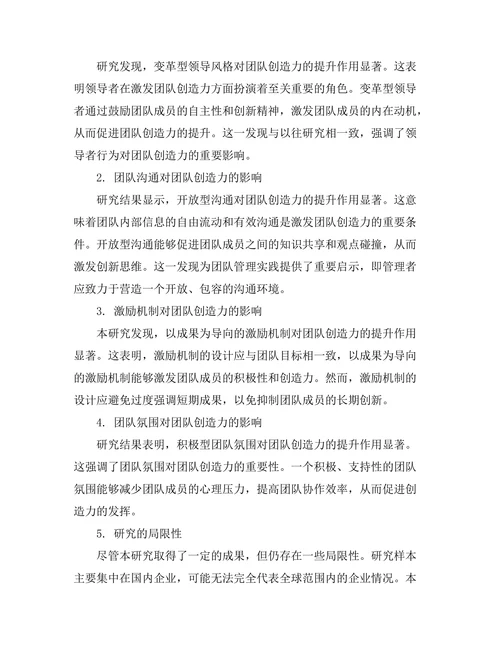 研究发现，变革型领导风格对团队创造力的提升作用显著。这表明领导者在激发团队创造力方面扮演着至关重要的角色。变革型领导者通过鼓励团队成员的自主性和创新精神，激发团队成员的内在动机，从而促进团队创造力的提升。这一发现与以往研究相一致，强调了领导者行为对团队创造力的重要影响。

2. 团队沟通对团队创造力的影响

研究结果显示，开放型沟通对团队创造力的提升作用显著。这意味着团队内部信息的自由流动和有效沟通是激发团队创造力的重要条件。开放型沟通能够促进团队成员之间的知识共享和观点碰撞，从而激发创新思维。这一发现为团队管理实践提供了重要启示，即管理者应致力于营造一个开放、包容的沟通环境。

3. 激励机制对团队创造力的影响

本研究发现，以成果为导向的激励机制对团队创造力的提升作用显著。这表明，激励机制的设计应与团队目标相一致，以成果为导向的激励机制能够激发团队成员的积极性和创造力。然而，激励机制的设计应避免过度强调短期成果，以免抑制团队成员的长期创新。

4. 团队氛围对团队创造力的影响

研究结果表明，积极型团队氛围对团队创造力的提升作用显著。这强调了团队氛围对团队创造力的重要性。一个积极、支持性的团队氛围能够减少团队成员的心理压力，提高团队协作效率，从而促进创造力的发挥。

5. 研究的局限性

尽管本研究取得了一定的成果，但仍存在一些局限性。研究样本主要集中在国内企业，可能无法完全代表全球范围内的企业情况。本